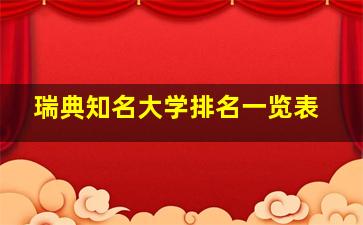 瑞典知名大学排名一览表